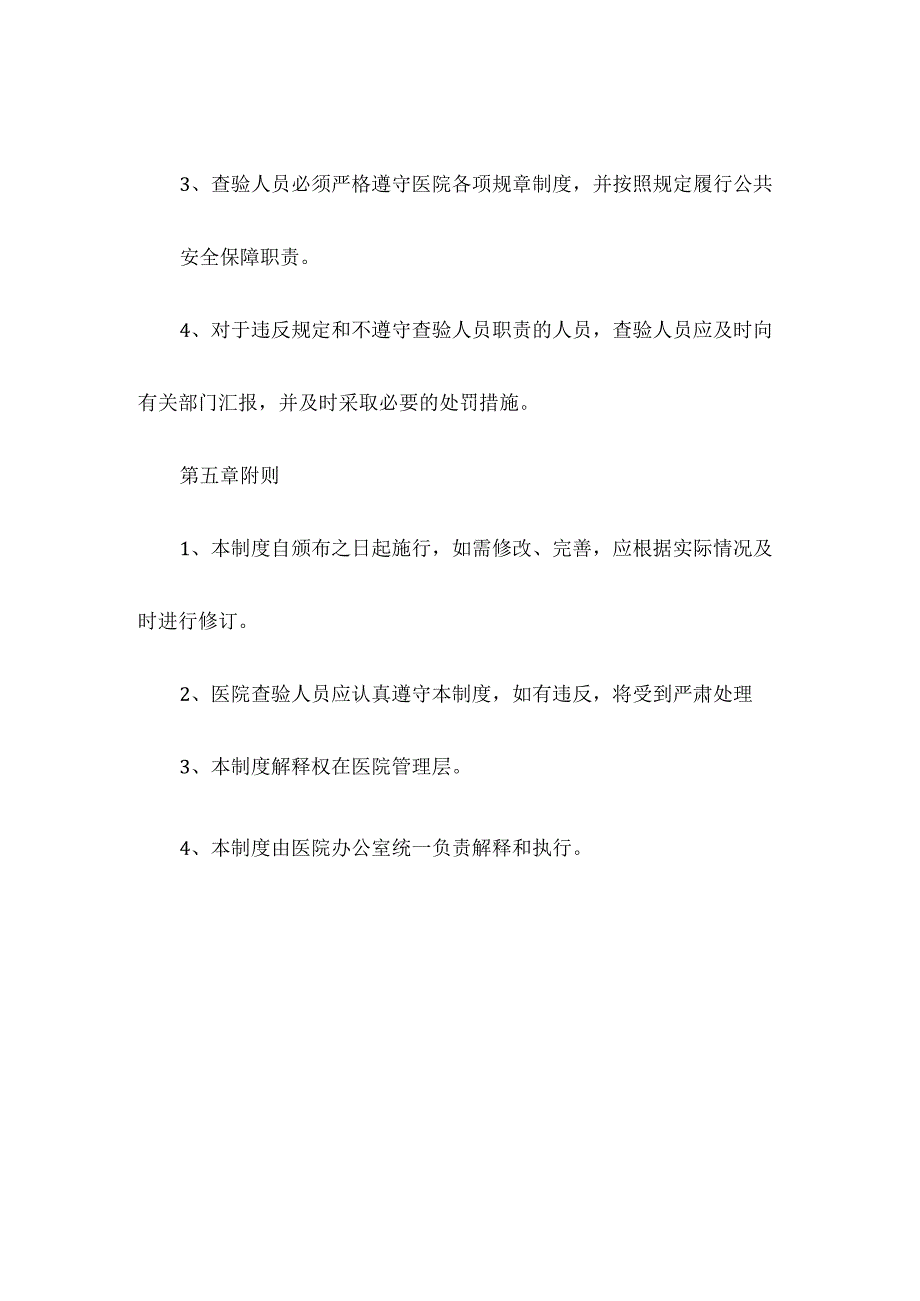 3、查验人员必须严格遵守医院各项规章制度，并按照规定履行公共安全保障职责。

4、对于违反规定和不遵守查验人员职责的人员，查验人员应及时向有关部门汇报，并及时采取必要的处罚措施。

第五章附则

1、本制度自颁布之日起施行，如需修改、完善，应根据实际情况及时进行修订。

2、医院查验人员应认真遵守本制度，如有违反，将受到严肃处理

3、本制度解释权在医院管理层。

4、本制度由医院办公室统一负责解释和执行。